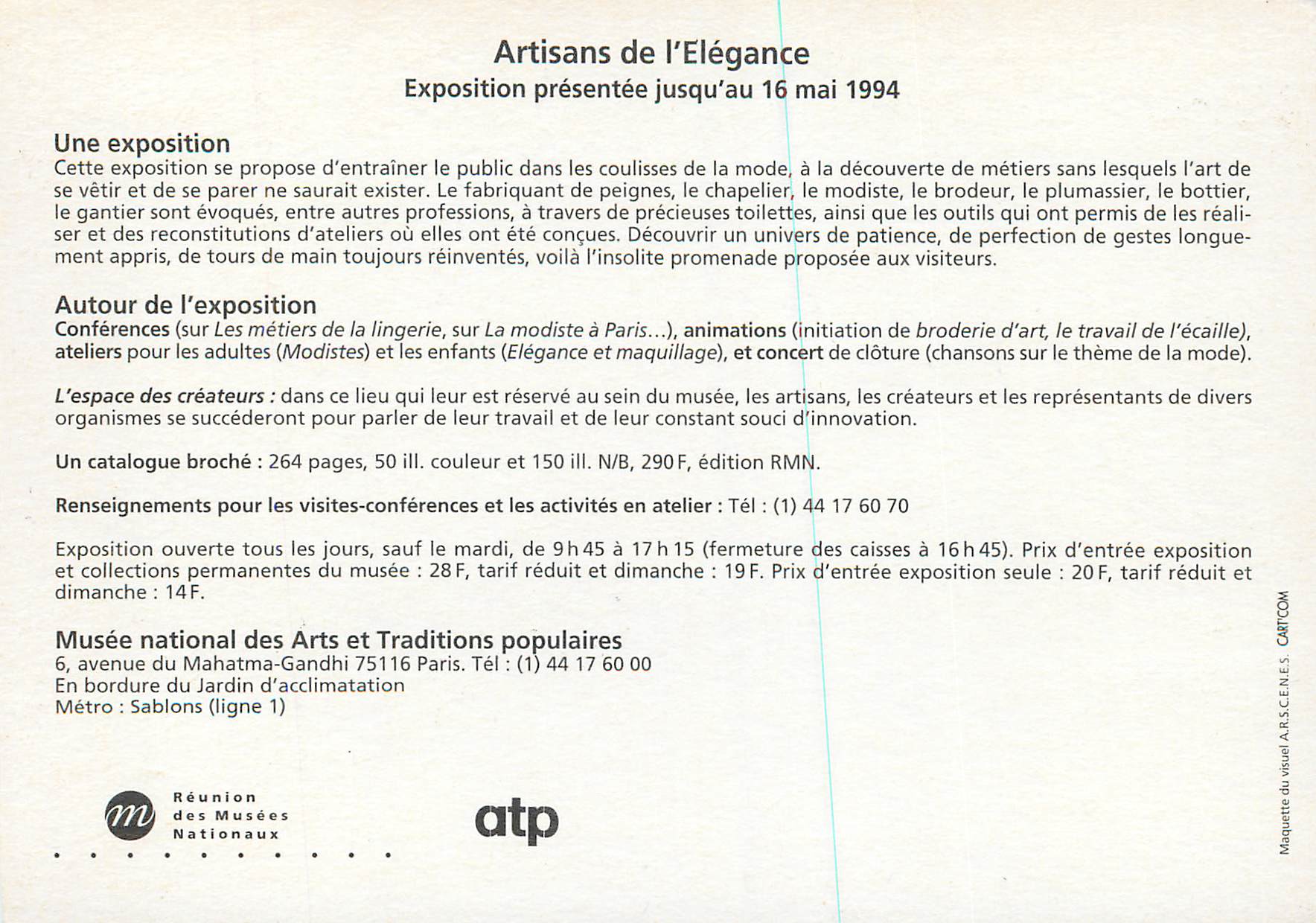 Artisans de l'Elégance
Exposition présentée jusqu'au 16 mai 1994

Une exposition
Cette exposition se propose d'entraîner le public dans les coulisses de la mode, à la découverte de métiers sans lesquels l'art de se vêtir et de se parer ne saurait exister. Le fabriquant de peignes, le chapelier, le modiste, le brodeur, le plumassier, le bottier, le gantier sont évoqués, entre autres professions, à travers de précieuses toilettes, ainsi que les outils qui ont permis de les réaliser et des reconstitutions d'ateliers où elles ont été conçues. Découvrir un univers de patience, de perfection de gestes longuement appris, de tours de main toujours réinventés, voilà l'insolite promenade proposée aux visiteurs.

Autour de l'exposition
Conférences (sur Les métiers de la lingerie, sur La modiste à Paris...), animations (initiation de broderie d'art, le travail de l'écaille), ateliers pour les adultes (Modistes) et les enfants (Elégance et maquillage), et concert de clôture (chansons sur le thème de la mode).

L'espace des créateurs : dans ce lieu qui leur est réservé au sein du musée, les artisans, les créateurs et les représentants de divers organismes se succéderont pour parler de leur travail et de leur constant souci d'innovation.

Un catalogue broché : 264 pages, 50 ill. couleur et 150 ill. N/B, 290 F, édition RMN.

Renseignements pour les visites-conférences et les activités en atelier : Tél : (1) 44 17 60 70

Exposition ouverte tous les jours, sauf le mardi, de 9 h 45 à 17 h 15 (fermeture des caisses à 16 h 45). Prix d'entrée exposition et collections permanentes du musée : 28 F, tarif réduit et dimanche : 19 F. Prix d'entrée exposition seule : 20 F, tarif réduit et dimanche : 14 F.

Musée national des Arts et Traditions populaires
6, avenue du Mahatma-Gandhi 75116 Paris. Tél : (1) 44 17 60 00
En bordure du Jardin d'acclimatation
Métro : Sablons (ligne 1)

m Réunion des Musées Nationaux

atp

Maquette du visuel A.R.S.C.E.N.E.S. CART'COM